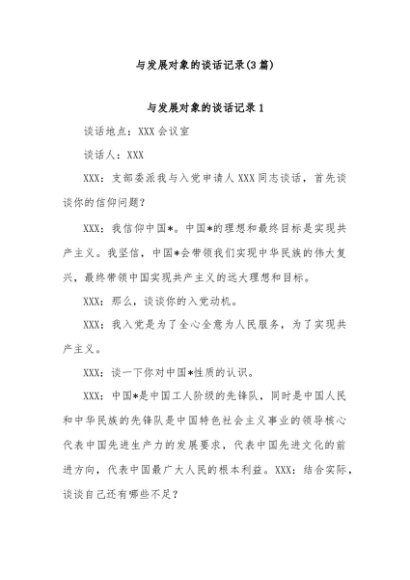 与发展对象的谈话记录(3篇)

与发展对象的谈话记录1

谈话地点：XXX会议室

谈话人：XXX

XXX：支部委派我与入党申请人XXX同志谈话，首先谈谈你的信仰问题？

XXX：我信仰中国*。中国*的理想和最终目标是实现共产主义。我坚信，中国*会带领我们实现中华民族的伟大复兴，最终带领中国实现共产主义的远大理想和目标。

XXX：那么，谈谈你的入党动机。

XXX：我入党是为了全心全意为人民服务，为了实现共产主义。

XXX：谈一下你对中国*性质的认识。

XXX：中国*是中国工人阶级的先锋队，同时是中国人民和中华民族的先锋队是中国特色社会主义事业的领导核心代表中国先进生产力的发展要求，代表中国先进文化的前进方向，代表中国最广大人民的根本利益。XXX：结合实际，谈谈自己还有哪些不足？